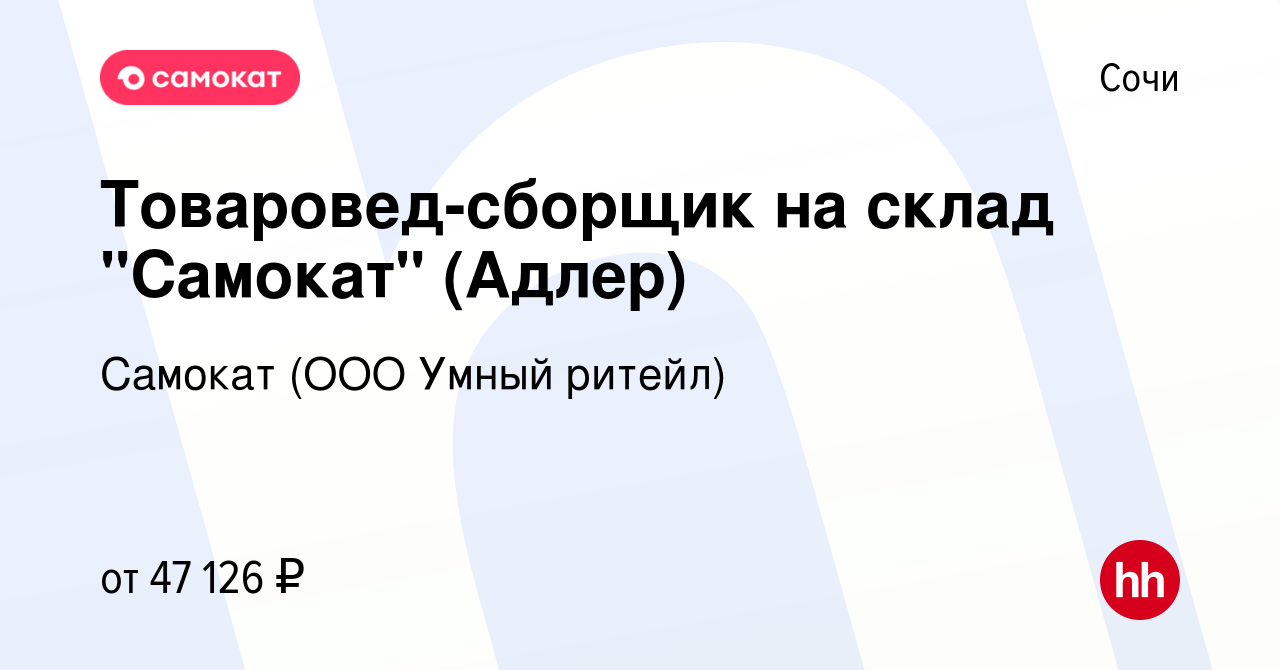 самокат

Сочи

Товаровед-сборщик на склад "Самокат" (Адлер)

Самокат (ООО Умный ритейл)

от 47 126 ₽

hh